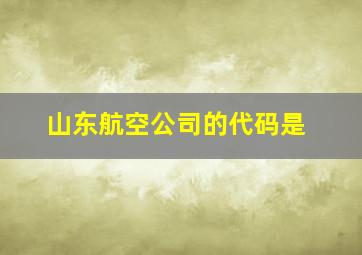 山东航空公司的代码是